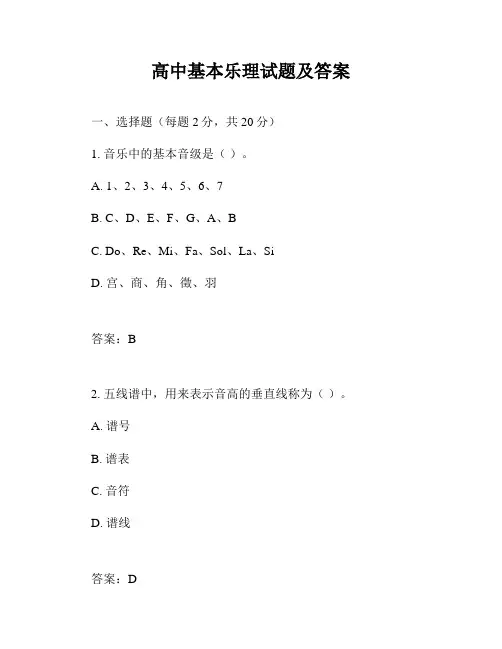 高中基本乐理试题及答案

一、选择题（每题 2 分，共 20 分）

1. 音乐中的基本音级是（ ）。

A. 1、2、3、4、5、6、7

B. C、D、E、F、G、A、B

C. Do、Re、Mi、Fa、Sol、La、Si

D. 宫、商、角、徵、羽

答案：B

2. 五线谱中，用来表示音高的垂直线称为（ ）。

A. 谱号

B. 谱表

C. 音符

D. 谱线

答案：D